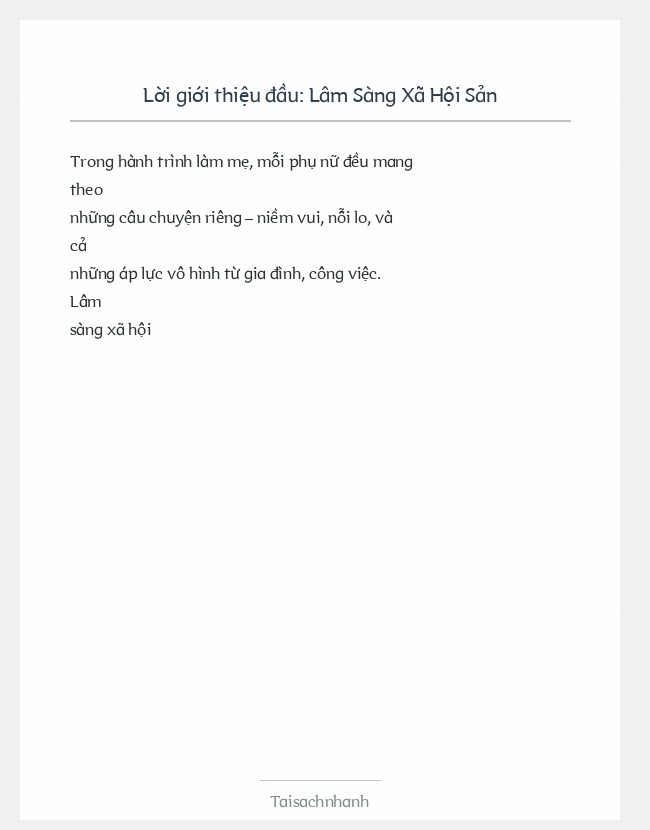 Lời giới thiệu đầu: Lâm Sàng Xã Hội Sản

Trong hành trình làm mẹ, mỗi phụ nữ đều mang theo những câu chuyện riêng – niềm vui, nỗi lo, và cả những áp lực vô hình từ gia đình, công việc. Lâm sàng xã hội

Taisachnhanh